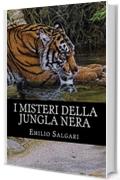 I MISTERI DELLA JUNGLA NERA

EMILIO SALGARI